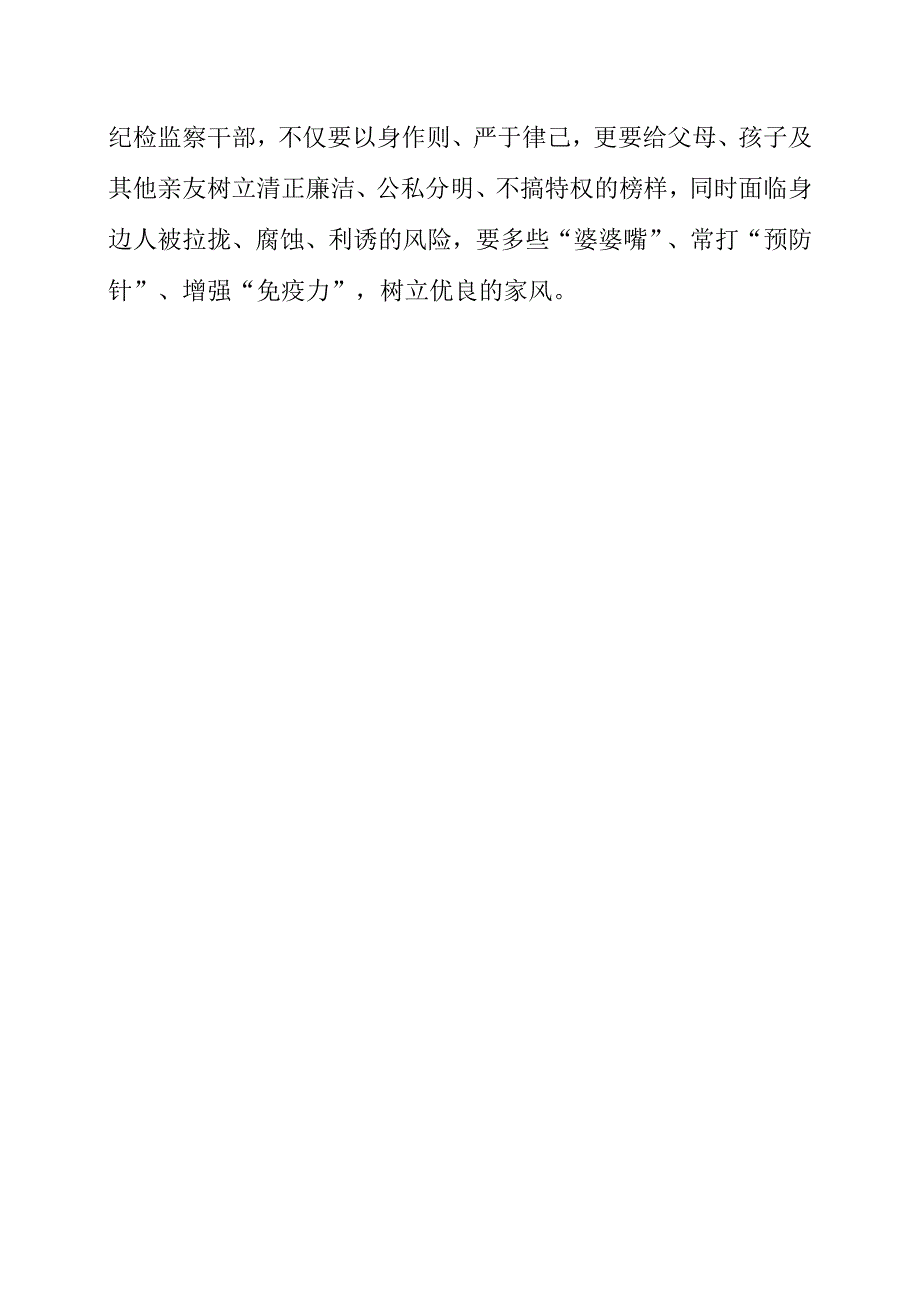 纪检监察干部，不仅要以身作则、严于律己，更要给父母、孩子及其他亲友树立清正廉洁、公私分明、不搞特权的榜样，同时面临身边人被拉拢、腐蚀、利诱的风险，要多些“婆婆嘴”、常打“预防针”、增强“免疫力”，树立优良的家风。